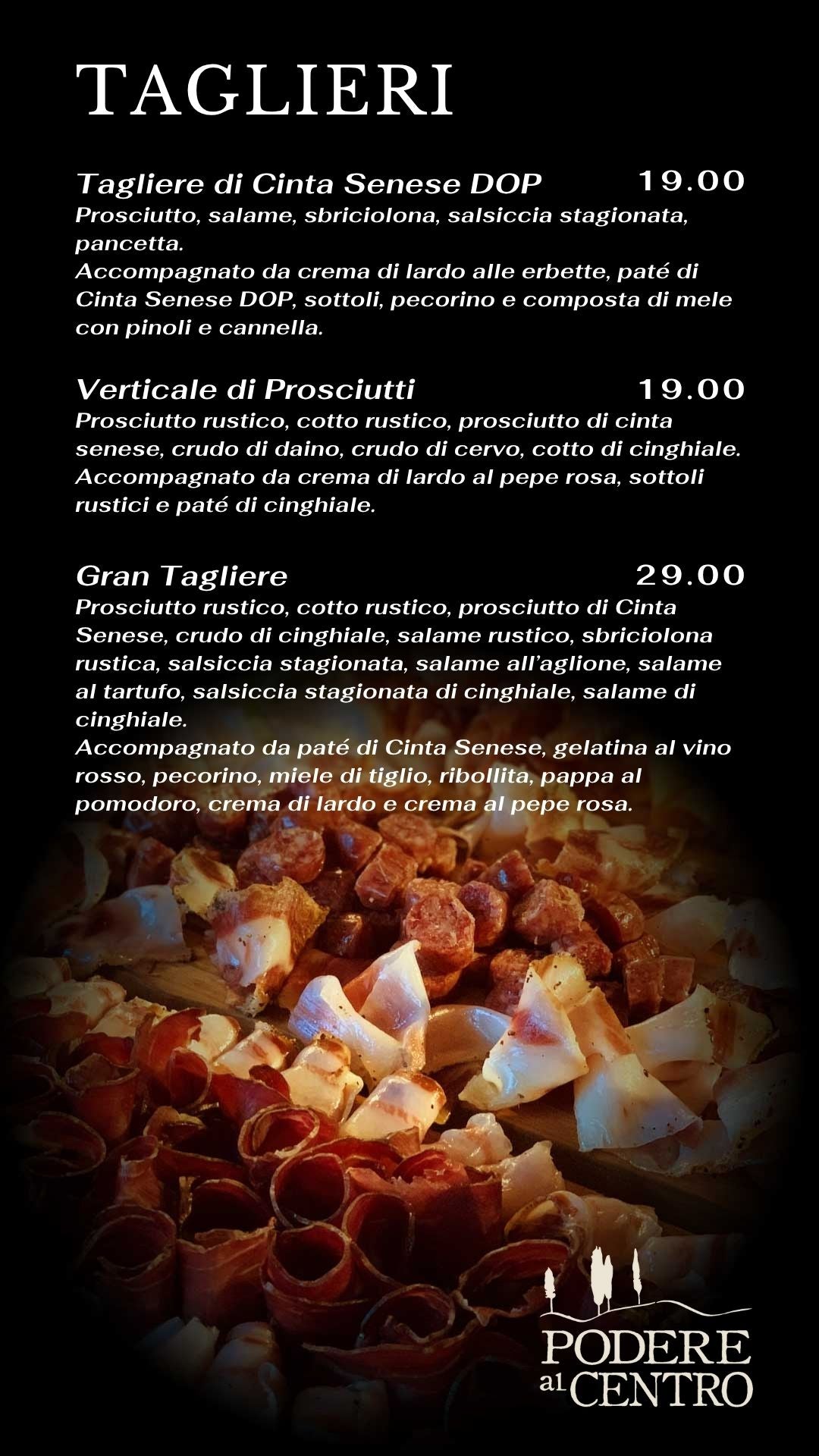 TAGLIERI

Tagliere di Cinta Senese DOP 19.00
Prosciutto, salame, sbriciolona, salsiccia stagionata, pancetta.
Accompagnato da crema di lardo alle erbette, paté di Cinta Senese DOP, sottoli, pecorino e composta di mele con pinoli e cannella.

Verticale di Prosciutti 19.00
Prosciutto rustico, cotto rustico, prosciutto di cinta senese, crudo di daino, crudo di cervo, cotto di cinghiale.
Accompagnato da crema di lardo al pepe rosa, sottoli rustici e paté di cinghiale.

Gran Tagliere 29.00
Prosciutto rustico, cotto rustico, prosciutto di Cinta Senese, crudo di cinghiale, salame rustico, sbriciolona rustica, salsiccia stagionata, salame all'aglione, salame al tartufo, salsiccia stagionata di cinghiale, salame di cinghiale.
Accompagnato da paté di Cinta Senese, gelatina al vino rosso, pecorino, miele di tiglio, ribollita, pappa al pomodoro, crema di lardo e crema al pepe rosa.

PODERE
al CENTRO